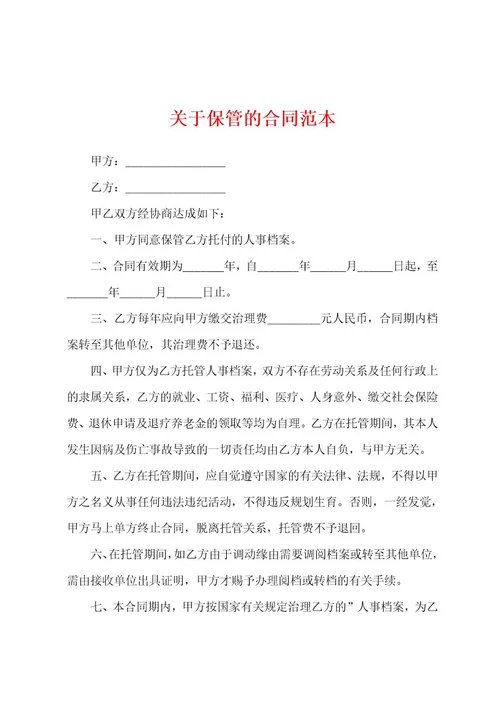 关于保管的合同范本

甲方：________________

乙方：________________

甲乙双方经协商达成如下：

一、甲方同意保管乙方托付的人事档案。

二、合同有效期为______年，自______年______月______日起，至______年______月______日止。

三、乙方每年应向甲方缴交治理费________元人民币，合同期内档案转至其他单位，其治理费不予退还。

四、甲方仅为乙方托管人事档案，双方不存在劳动关系及任何行政上的隶属关系，乙方的就业、工资、福利、医疗、人身意外、缴交社会保险费、退休申请及退疗养老金的领取等均为自理。乙方在托管期间，其本人发生因病及伤亡事故导致的一切责任均由乙方本人自负，与甲方无关。

五、乙方在托管期间，应自觉遵守国家的有关法律、法规，不得以甲方之名义从事任何违法违纪活动，不得违反规划生育。否则，一经发觉，甲方马上单方终止合同，脱离托管关系，托管费不予退回。

六、在托管期间，如乙方由于调动缘由需要调阅档案或转至其他单位，需由接收单位出具证明，甲方才赐予办理阅档或转档的有关手续。

七、本合同期内，甲方按国家有关规定治理乙方的”人事档案，为乙